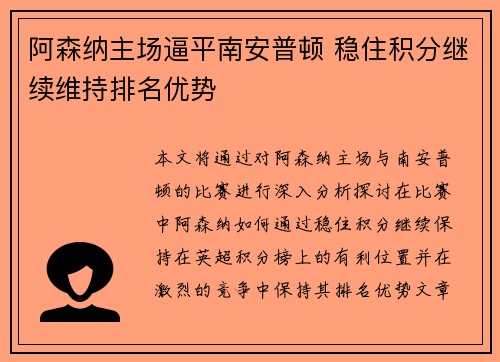 阿森纳主场逼平南安普顿 稳住积分继续维持排名优势

本文将通过对阿森纳主场与南安普顿的比赛进行深入分析探讨在比赛中阿森纳如何通过稳住积分继续保持在英超积分榜上的有利位置并在激烈的竞争中保持其排名优势文章